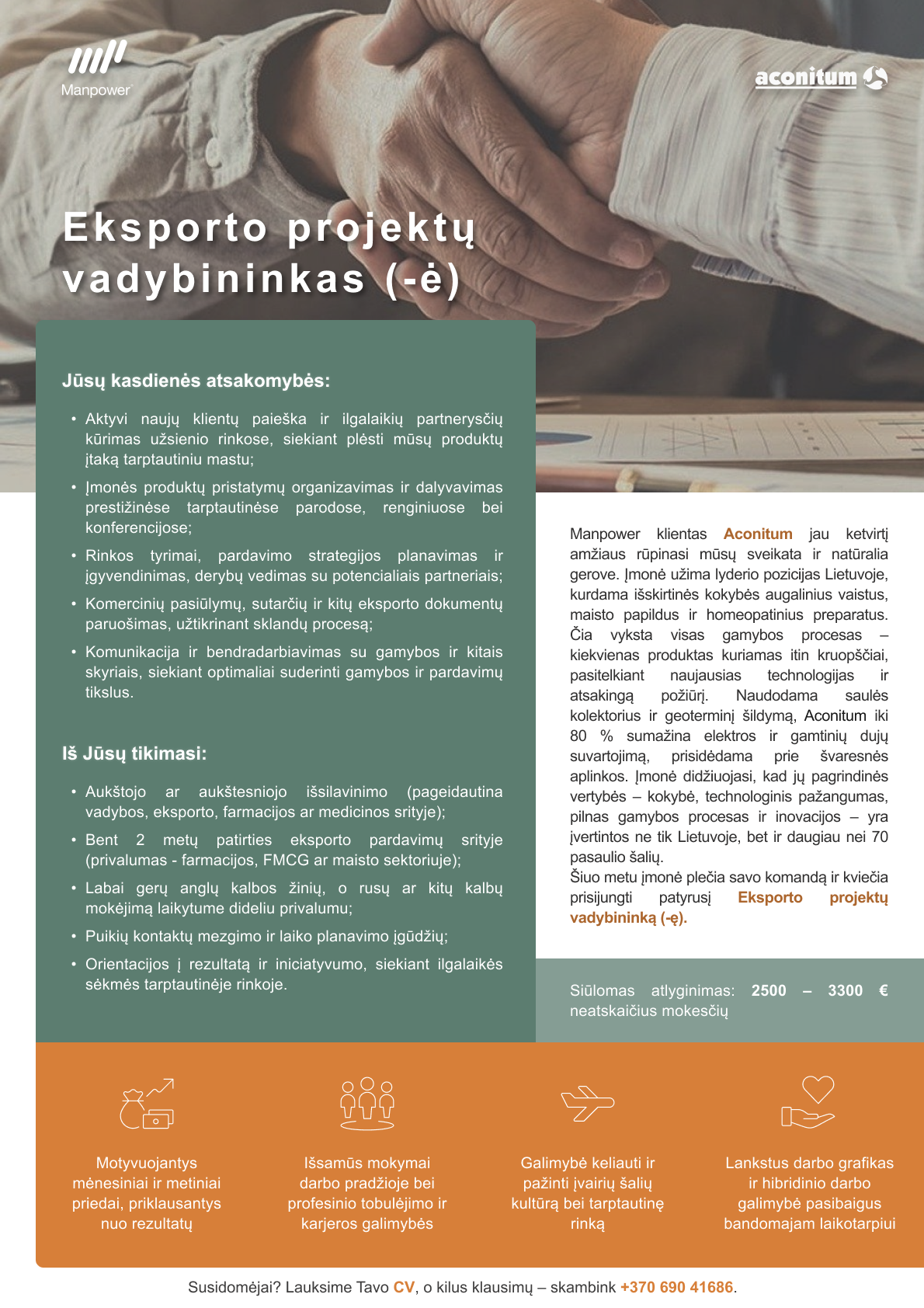 Manpower

aconitum

Eksporto projektų vadybininkas (-ė)

Jūsų kasdienės atsakomybės:

• Aktyvi naujų klientų paieška ir ilgalaikių partnerysčių kūrimas užsienio rinkose, siekiant plėsti mūsų produktų įtaką tarptautiniu mastu;
• Įmonės produktų pristatymų organizavimas ir dalyvavimas prestižinėse tarptautinėse parodose, renginiuose bei konferencijose;
• Rinkos tyrimai, pardavimo strategijos planavimas ir įgyvendinimas, derybų vedimas su potencialiais partneriais;
• Komercinių pasiūlymų, sutarčių ir kitų eksporto dokumentų paruošimas, užtikrinant sklandų procesą;
• Komunikacija ir bendradarbiavimas su gamybos ir kitais skyriais, siekiant optimaliai suderinti gamybos ir pardavimų tikslus.

Iš Jūsų tikimasi:

• Aukštojo ar aukštesniojo išsilavinimo (pageidautina vadybos, eksporto, farmacijos ar medicinos srityje);
• Bent 2 metų patirties eksporto pardavimų srityje (privalumas - farmacijos, FMCG ar maisto sektoriuje);
• Labai gerų anglų kalbos žinių, o rusų ar kitų kalbų mokėjimą laikytume dideliu privalumu;
• Puikių kontaktų mezgimo ir laiko planavimo įgūdžių;
• Orientacijos į rezultatą ir iniciatyvumo, siekiant ilgalaikės sėkmės tarptautinėje rinkoje.

Manpower klientas Aconitum jau ketvirtį amžiaus rūpinasi mūsų sveikata ir natūralia gerove. Įmonė užima lyderio pozicijas Lietuvoje, kurdama išskirtinės kokybės augalinius vaistus, maisto papildus ir homeopatinius preparatus. Čia vyksta visas gamybos procesas – kiekvienas produktas kuriamas itin kruopščiai, pasitelkiant naujausias technologijas ir atsakingą požiūrį. Naudodama saulės kolektorius ir geoterminį šildymą, Aconitum iki 80 % sumažina elektros ir gamtinių dujų suvartojimą, prisidėdama prie švaresnės aplinkos. Įmonė didžiuojasi, kad jų pagrindinės vertybės – kokybė, technologinis pažangumas, pilnas gamybos procesas ir inovacijos – yra įvertintos ne tik Lietuvoje, bet ir daugiau nei 70 pasaulio šalių.
Šiuo metu įmonė plečia savo komandą ir kviečia prisijungti patyrusį Eksporto projektų vadybininką (-ę).

Siūlomas atlyginimas: 2500 – 3300 € neatskaičius mokesčių

Motyvuojantys mėnesiniai ir metiniai priedai, priklausantys nuo rezultatų

Išsamūs mokymai darbo pradžioje bei profesinio tobulėjimo ir karjeros galimybės

Galimybė keliauti ir pažinti įvairių šalių kultūrą bei tarptautinę rinką

Lankstus darbo grafikas ir hibridinio darbo galimybė pasibaigus bandomajam laikotarpiui

Susidomėjai? Lauksime Tavo CV, o kilus klausimų – skambink +370 690 41686.